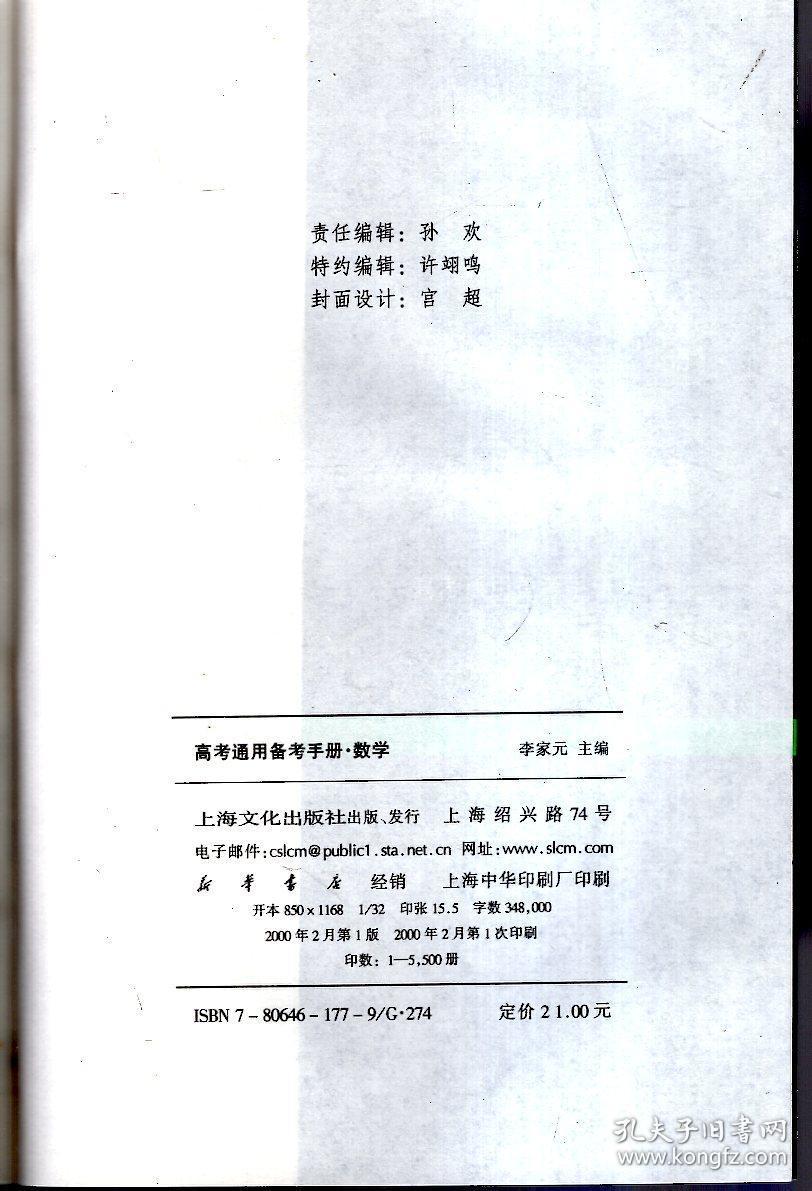 责任编辑：孙　欢
特约编辑：许翊鸣
封面设计：官　超

高考通用备考手册·数学　　李家元 主编

上海文化出版社出版、发行　上海绍兴路74号
电子邮件：cslcm@public1.sta.net.cn 网址：www.slcm.com
新华书店 经销　上海中华印刷厂印刷
开本 850×1168　1/32　印张 15.5　字数 348,000
2000年2月第1版　2000年2月第1次印刷
印数：1—5,500册

ISBN 7-80646-177-9/G·274　　定价 21.00元

孔夫子旧书网
www.kongfz.com